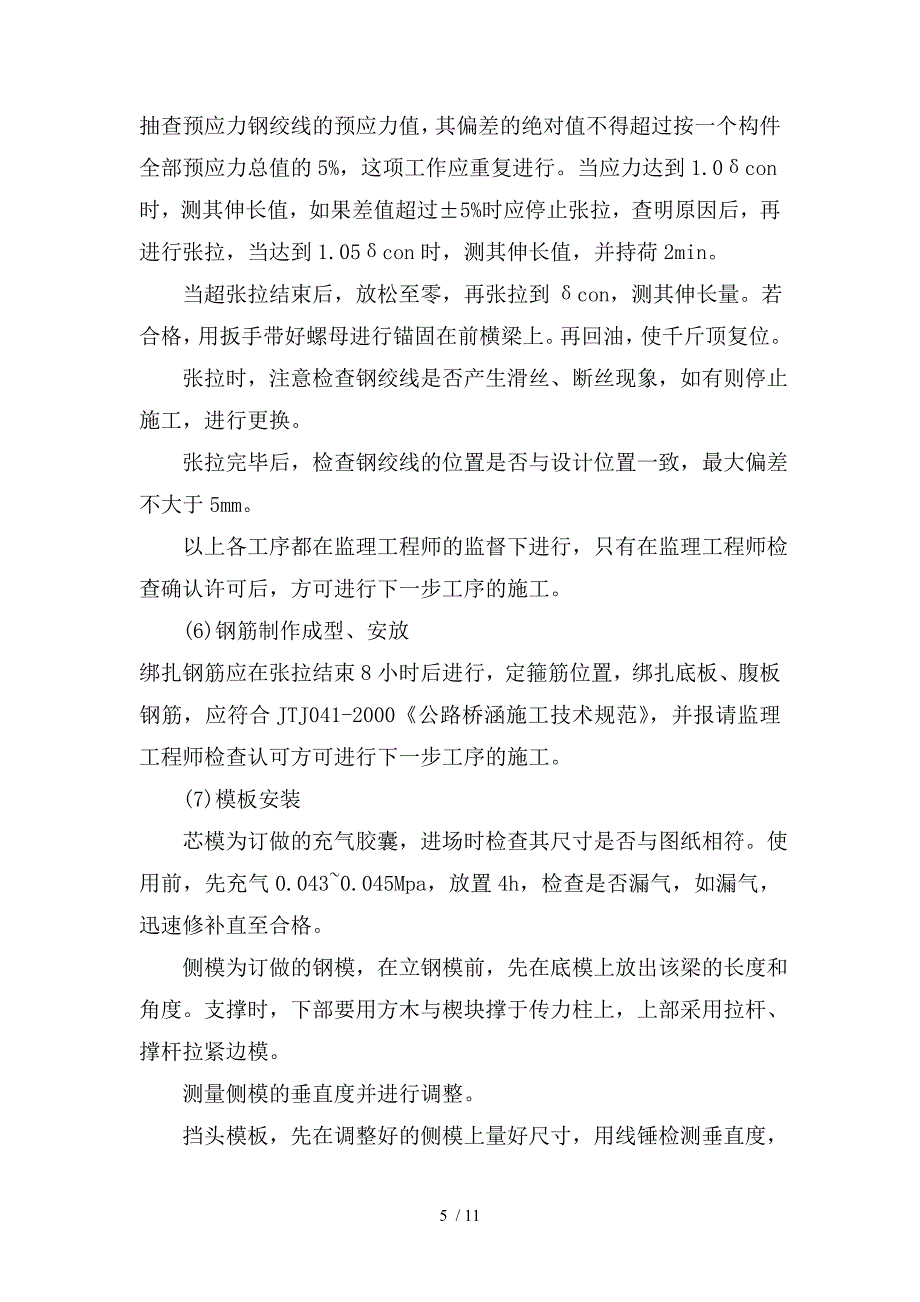 抽查预应力钢绞线的预应力值，其偏差的绝对值不得超过按一个构件全部预应力总值的 5%，这项工作应重复进行。当应力达到 1.0δcon 时，测其伸长值，如果差值超过±5%时应停止张拉，查明原因后，再进行张拉，当达到 1.05δcon 时，测其伸长值，并持荷 2min。

当超张拉结束后，放松至零，再张拉到 δcon，测其伸长量。若合格，用扳手带好螺母进行锚固在前横梁上。再回油，使千斤顶复位。

张拉时，注意检查钢绞线是否产生滑丝、断丝现象，如有则停止施工，进行更换。

张拉完毕后，检查钢绞线的位置是否与设计位置一致，最大偏差不大于 5mm。

以上各工序都在监理工程师的监督下进行，只有在监理工程师检查确认许可后，方可进行下一步工序的施工。

(6)钢筋制作成型、安放

绑扎钢筋应在张拉结束 8 小时后进行，定箍筋位置，绑扎底板、腹板钢筋，应符合 JTJ041-2000《公路桥涵施工技术规范》，并报请监理工程师检查认可方可进行下一步工序的施工。

(7)模板安装

芯模为订做的充气胶囊，进场时检查其尺寸是否与图纸相符。使用前，先充气 0.043~0.045Mpa，放置 4h，检查是否漏气，如漏气，迅速修补直至合格。

侧模为订做的钢模，在立钢模前，先在底模上放出该梁的长度和角度。支撑时，下部要用方木与楔块撑于传力柱上，上部采用拉杆、撑杆拉紧边模。

测量侧模的垂直度并进行调整。

挡头模板，先在调整好的侧模上量好尺寸，用线锤检测垂直度，

5 / 11